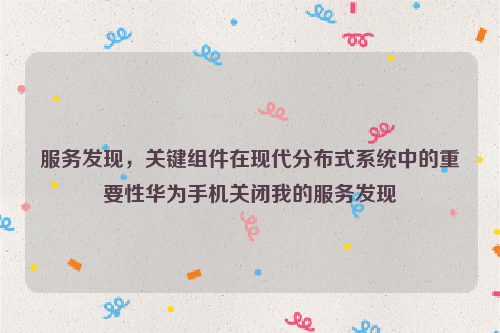 服务发现，关键组件在现代分布式系统中的重要性华为手机关闭我的服务发现